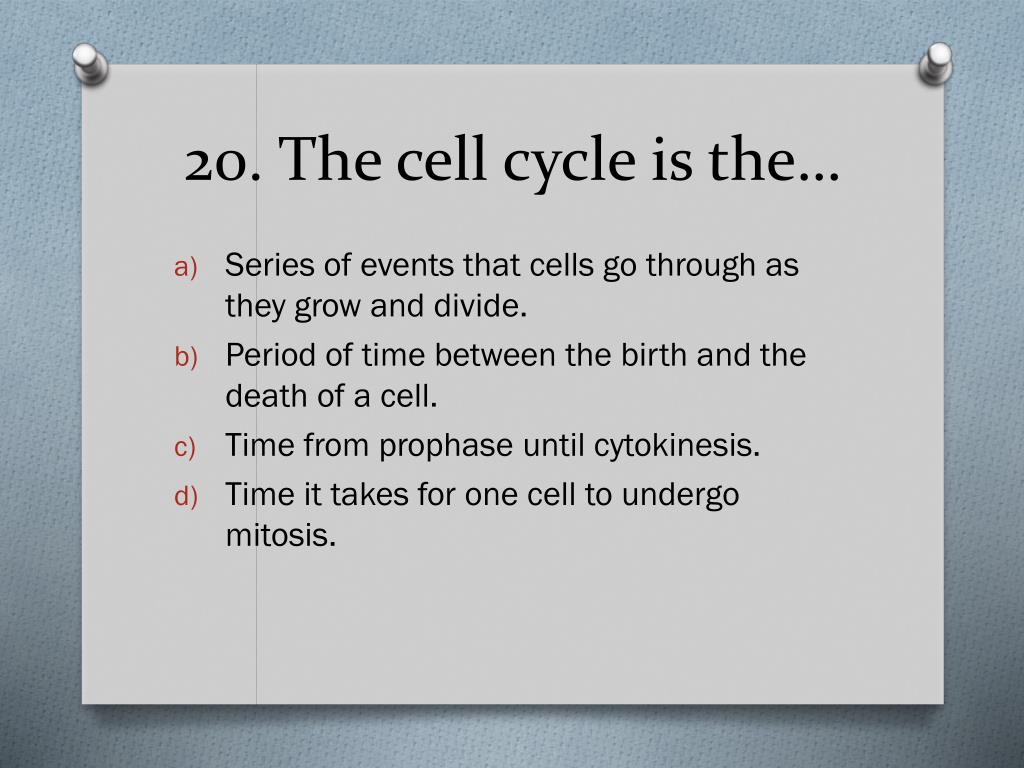 20. The cell cycle is the…

a) Series of events that cells go through as they grow and divide.
b) Period of time between the birth and the death of a cell.
c) Time from prophase until cytokinesis.
d) Time it takes for one cell to undergo mitosis.